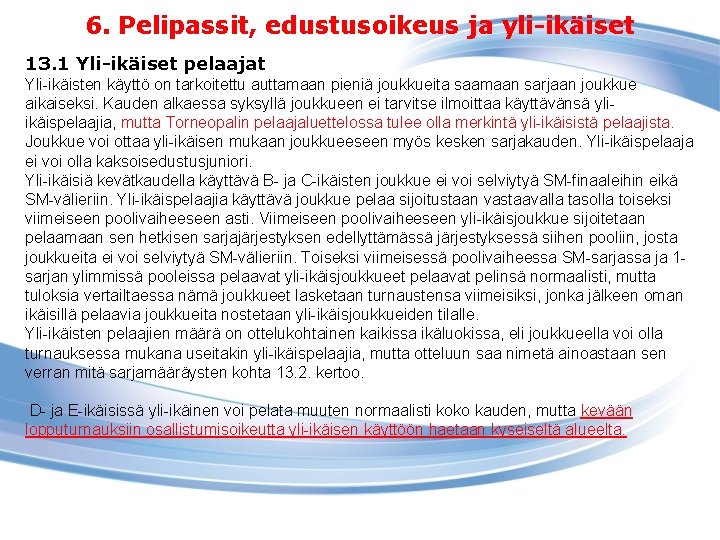 6. Pelipassit, edustusoikeus ja yli-ikäiset

13.1 Yli-ikäiset pelaajat

Yli-ikäisten käyttö on tarkoitettu auttamaan pieniä joukkueita saamaan sarjaan joukkue aikaiseksi. Kauden alkaessa syksyllä joukkueen ei tarvitse ilmoittaa käyttävänsä yli-ikäispelaajia, mutta Torneopalin pelaajaluettelossa tulee olla merkintä yli-ikäisistä pelaajista. Joukkue voi ottaa yli-ikäisen mukaan joukkueeseen myös kesken sarjakauden. Yli-ikäispelaaja ei voi olla kaksoisedustusjuniori.

Yli-ikäisiä kevätkaudella käyttävä B- ja C-ikäisten joukkue ei voi selviytyä SM-finaaleihin eikä SM-välieriin. Yli-ikäispelaajia käyttävä joukkue pelaa sijoitustaan vastaavalla tasolla toiseksi viimeiseen poolivaiheeseen asti. Viimeiseen poolivaiheeseen yli-ikäisjoukkue sijoitetaan pelaamaan sen hetkisen sarjajärjestyksen edellyttämässä järjestyksessä siihen pooliin, josta joukkueita ei voi selviytyä SM-välieriin. Toiseksi viimeisessä poolivaiheessa SM-sarjassa ja 1-sarjan ylimmissä pooleissa pelaavat yli-ikäisjoukkueet pelaavat pelinsä normaalisti, mutta tuloksia vertailtaessa nämä joukkueet lasketaan turnaustensa viimeisiksi, jonka jälkeen oman ikäisillä pelaavia joukkueita nostetaan yli-ikäisjoukkueiden tilalle.

Yli-ikäisten pelaajien määrä on ottelukohtainen kaikissa ikäluokissa, eli joukkueella voi olla turnauksessa mukana useitakin yli-ikäispelaajia, mutta otteluun saa nimetä ainoastaan sen verran mitä sarjamääräysten kohta 13.2. kertoo.

D- ja E-ikäisissä yli-ikäinen voi pelata muuten normaalisti koko kauden, mutta kevään lopputurnauksiin osallistumisoikeutta yli-ikäisen käyttöön haetaan kyseiseltä alueelta.